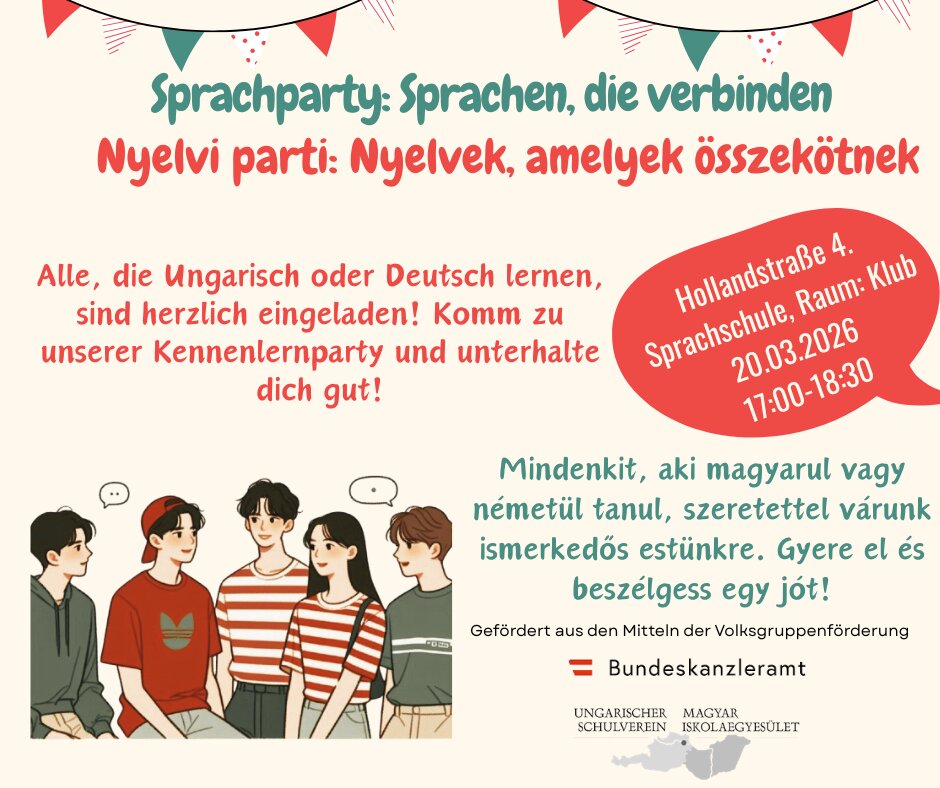 Sprachparty: Sprachen, die verbinden
Nyelvi parti: Nyelvek, amelyek összekötnek

Alle, die Ungarisch oder Deutsch lernen, sind herzlich eingeladen! Komm zu unserer Kennenlernparty und unterhalte dich gut!

Hollandstraße 4.
Sprachschule, Raum: Klub
20.03.2026
17:00-18:30

Mindenkit, aki magyarul vagy németül tanul, szeretettel várunk ismerkedős estünkre. Gyere el és beszélgess egy jót!

Gefördert aus den Mitteln der Volksgruppenförderung

Bundeskanzleramt

UNGARISCHER SCHULVEREIN
MAGYAR ISKOLAEGYESÜLET